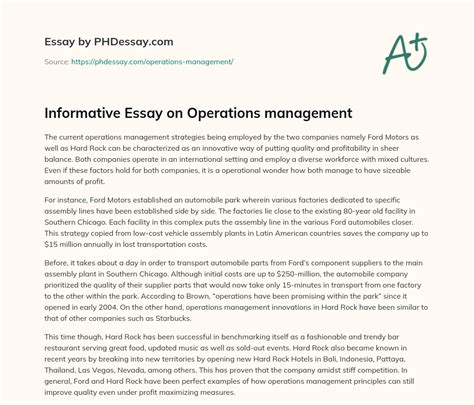 Essay by PHDessay.com

Source: https://phdessay.com/operations-management/

A+

Informative Essay on Operations management

The current operations management strategies being employed by the two companies namely Ford Motors as well as Hard Rock can be characterized as an innovative way of putting quality and profitability in sheer balance. Both companies operate in an international setting and employ a diverse workforce with mixed cultures. Even if these factors hold for both companies, it is a operational wonder how both manage to have sizeable amounts of profit.

For instance, Ford Motors established an automobile park wherein various factories dedicated to specific assembly lines have been established side by side. The factories lie close to the existing 80-year old facility in Southern Chicago. Each facility in this complex puts the assembly line in the various Ford automobiles closer. This strategy copied from low-cost vehicle assembly plants in Latin American countries saves the company up to $15 million annually in lost transportation costs.

Before, it takes about a day in order to transport automobile parts from Ford's component suppliers to the main assembly plant in Southern Chicago. Although initial costs are up to $250-million, the automobile company prioritized the quality of their supplier parts that would now take only 15-minutes in transport from one factory to the other within the park. According to Brown, "operations have been promising within the park" since it opened in early 2004. On the other hand, operations management innovations in Hard Rock have been similar to that of other companies such as Starbucks.

This time though, Hard Rock has been successful in benchmarking itself as a fashionable and trendy bar restaurant serving great food, updated music as well as sold-out events. Hard Rock also became known in recent years by breaking into new territories by opening new Hard Rock Hotels in Bali, Indonesia, Pattaya, Thailand, Las Vegas, Nevada, among others. This has proven that the company amidst stiff competition. In general, Ford and Hard Rock have been perfect examples of how operations management principles can still improve quality even under profit maximizing measures.